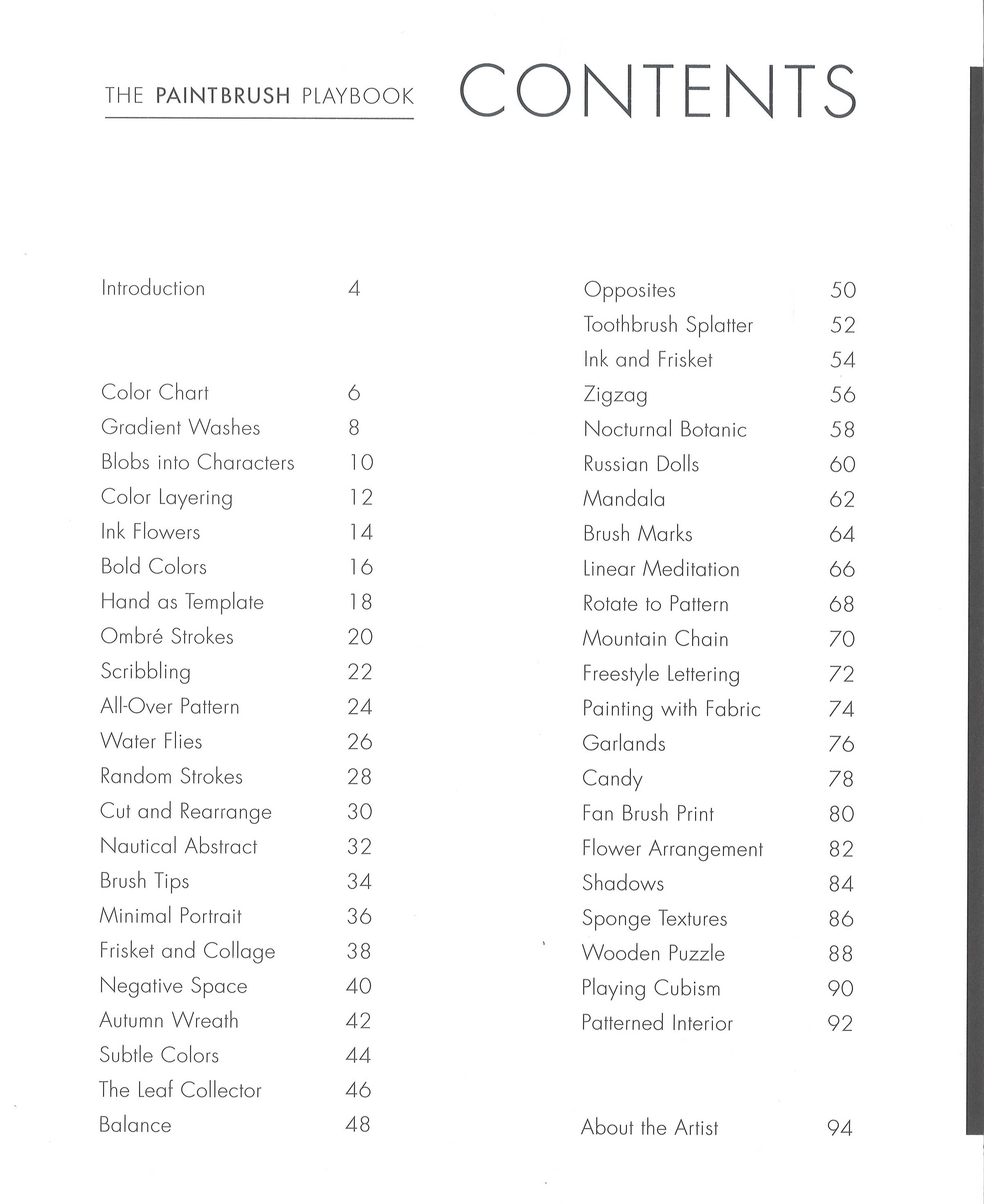 THE PAINTBRUSH PLAYBOOK

CONTENTS

Introduction 4

Color Chart 6
Gradient Washes 8
Blobs into Characters 10
Color Layering 12
Ink Flowers 14
Bold Colors 16
Hand as Template 18
Ombré Strokes 20
Scribbling 22
All-Over Pattern 24
Water Flies 26
Random Strokes 28
Cut and Rearrange 30
Nautical Abstract 32
Brush Tips 34
Minimal Portrait 36
Frisket and Collage 38
Negative Space 40
Autumn Wreath 42
Subtle Colors 44
The Leaf Collector 46
Balance 48

Opposites 50
Toothbrush Splatter 52
Ink and Frisket 54
Zigzag 56
Nocturnal Botanic 58
Russian Dolls 60
Mandala 62
Brush Marks 64
Linear Meditation 66
Rotate to Pattern 68
Mountain Chain 70
Freestyle Lettering 72
Painting with Fabric 74
Garlands 76
Candy 78
Fan Brush Print 80
Flower Arrangement 82
Shadows 84
Sponge Textures 86
Wooden Puzzle 88
Playing Cubism 90
Patterned Interior 92

About the Artist 94